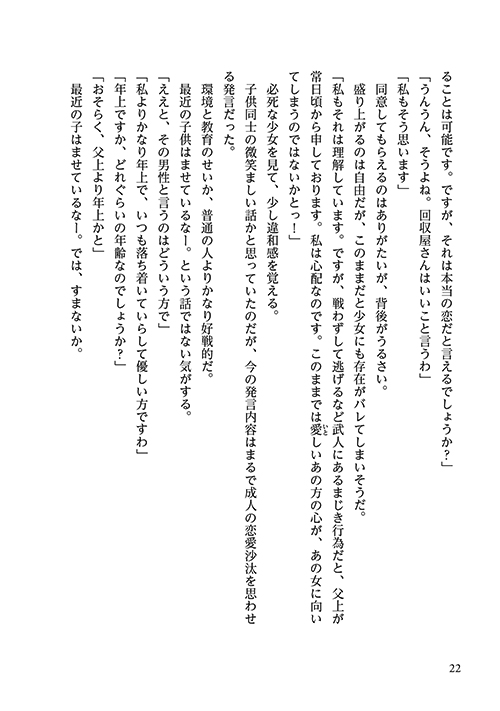 ることは可能です。ですが、それは本当の恋だと言えるでしょうか？」
「うんうん、そうよね。回収屋さんはいいこと言うわ」
「私もそう思います」
同意してもらえるのはありがたいが、背後がうるさい。
盛り上がるのは自由だが、このままだと少女にも存在がバレてしまいそうだ。
「私もそれは理解しています。ですが、戦わずして逃げるなど武人にあるまじき行為だと、父上が常日頃から申しております。私は心配なのです。このままでは愛しいあの方の心が、あの女に向いてしまうのではないかとっ！」
必死な少女を見て、少し違和感を覚える。
子供同士の微笑ましい話かと思っていたのだが、今の発言内容はまるで成人の恋愛沙汰を思わせる発言だった。
環境と教育のせいか、普通の人よりかなり好戦的だ。
最近の子供はませているなー。という話ではない気がする。
「ええと、その男性と言うのはどういう方で」
「私よりかなり年上で、いつも落ち着いていらして優しい方ですわ」
「年上ですか、どれぐらいの年齢なのでしょうか？」
「おそらく、父上より年上かと」
最近の子はませているなー。では、すまないか。

22